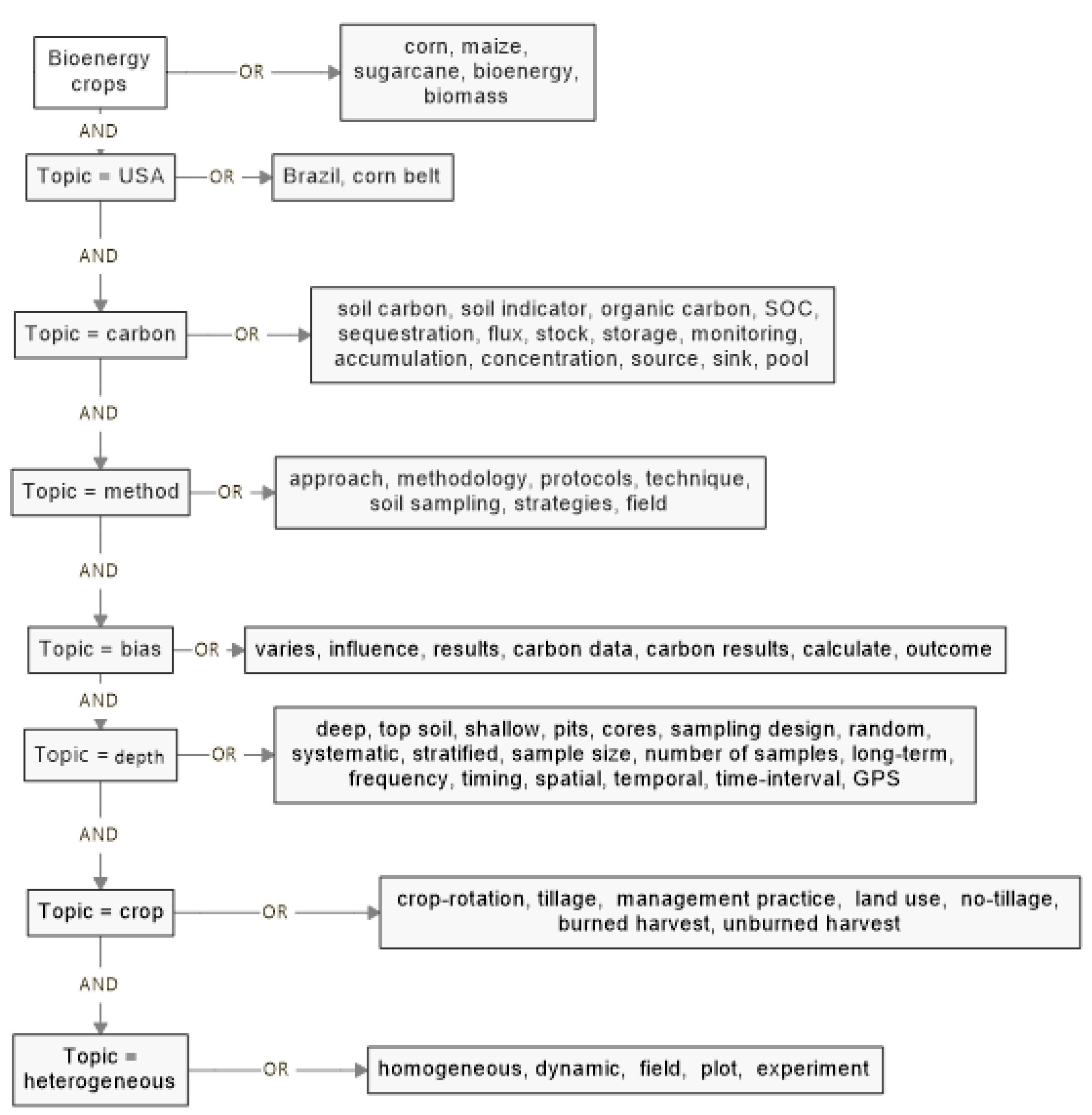 Bioenergy crops

OR

corn, maize, sugarcane, bioenergy, biomass

AND

Topic = USA

OR

Brazil, corn belt

AND

Topic = carbon

OR

soil carbon, soil indicator, organic carbon, SOC, sequestration, flux, stock, storage, monitoring, accumulation, concentration, source, sink, pool

AND

Topic = method

OR

approach, methodology, protocols, technique, soil sampling, strategies, field

AND

Topic = bias

OR

varies, influence, results, carbon data, carbon results, calculate, outcome

AND

Topic = depth

OR

deep, top soil, shallow, pits, cores, sampling design, random, systematic, stratified, sample size, number of samples, long-term, frequency, timing, spatial, temporal, time-interval, GPS

AND

Topic = crop

OR

crop-rotation, tillage, management practice, land use, no-tillage, burned harvest, unburned harvest

AND

Topic = heterogeneous

OR

homogeneous, dynamic, field, plot, experiment